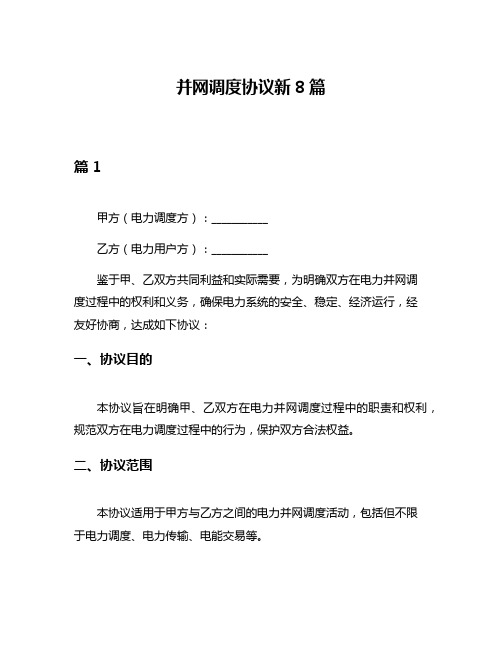 并网调度协议新 8 篇

篇 1

甲方（电力调度方）：__________

乙方（电力用户方）：__________

鉴于甲、乙双方共同利益和实际需要，为明确双方在电力并网调度过程中的权利和义务，确保电力系统的安全、稳定、经济运行，经友好协商，达成如下协议：

一、协议目的

本协议旨在明确甲、乙双方在电力并网调度过程中的职责和权利，规范双方在电力调度过程中的行为，保护双方合法权益。

二、协议范围

本协议适用于甲方与乙方之间的电力并网调度活动，包括但不限于电力调度、电力传输、电能交易等。